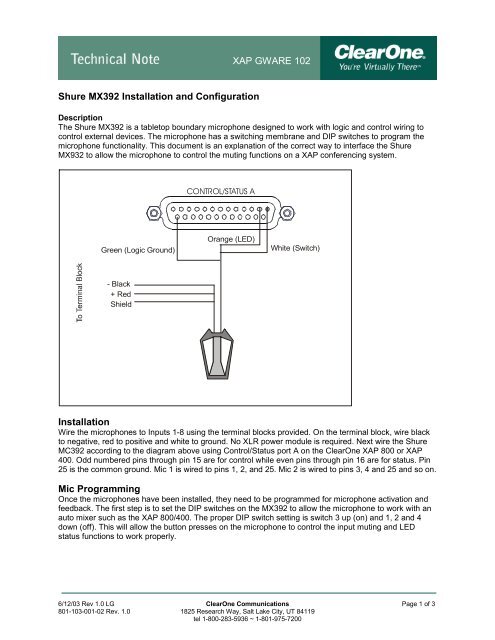 Technical Note

XAP GWARE 102

ClearOne.
You're Virtually There™

Shure MX392 Installation and Configuration

Description
The Shure MX392 is a tabletop boundary microphone designed to work with logic and control wiring to control external devices. The microphone has a switching membrane and DIP switches to program the microphone functionality. This document is an explanation of the correct way to interface the Shure MX932 to allow the microphone to control the muting functions on a XAP conferencing system.

CONTROL/STATUS A

Orange (LED)

Green (Logic Ground)

White (Switch)

To Terminal Block

- Black
+ Red
Shield

Installation
Wire the microphones to Inputs 1-8 using the terminal blocks provided. On the terminal block, wire black to negative, red to positive and white to ground. No XLR power module is required. Next wire the Shure MC392 according to the diagram above using Control/Status port A on the ClearOne XAP 800 or XAP 400. Odd numbered pins through pin 15 are for control while even pins through pin 16 are for status. Pin 25 is the common ground. Mic 1 is wired to pins 1, 2, and 25. Mic 2 is wired to pins 3, 4 and 25 and so on.

Mic Programming
Once the microphones have been installed, they need to be programmed for microphone activation and feedback. The first step is to set the DIP switches on the MX392 to allow the microphone to work with an auto mixer such as the XAP 800/400. The proper DIP switch setting is switch 3 up (on) and 1, 2 and 4 down (off). This will allow the button presses on the microphone to control the input muting and LED status functions to work properly.

6/12/03 Rev 1.0 LG
801-103-001-02 Rev. 1.0

ClearOne Communications
1825 Research Way, Salt Lake City, UT 84119
tel 1-800-283-5936 ~ 1-801-975-7200

Page 1 of 3